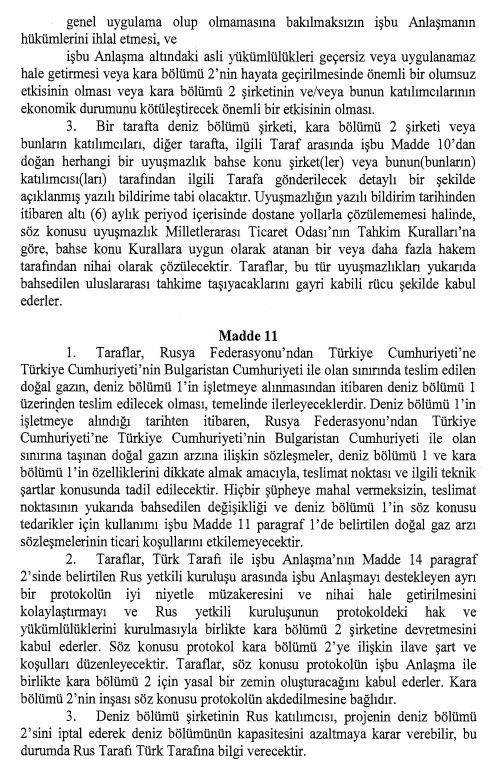 genel uygulama olup olmamasına bakılmaksızın işbu Anlaşmanın hükümlerini ihlal etmesi, ve

işbu Anlaşma altındaki asli yükümlülükleri geçersiz veya uygulanamaz hale getirmesi veya kara bölümü 2'nin hayata geçirilmesinde önemli bir olumsuz etkisinin olması veya kara bölümü 2 şirketinin ve/veya bunun katılımcılarının ekonomik durumunu kötüleştirecek önemli bir etkisinin olması.

3. Bir tarafta deniz bölümü şirketi, kara bölümü 2 şirketi veya bunların katılımcıları, diğer tarafta, ilgili Taraf arasında işbu Madde 10'dan doğan herhangi bir uyuşmazlık bahse konu şirket(ler) veya bunun(bunların) katılımcısı(ları) tarafından ilgili Tarafa gönderilecek detaylı bir şekilde açıklanmış yazılı bildirime tabi olacaktır. Uyuşmazlığın yazılı bildirim tarihinden itibaren altı (6) aylık periyod içerisinde dostane yollarla çözülememesi halinde, söz konusu uyuşmazlık Milletlerarası Ticaret Odası'nın Tahkim Kuralları'na göre, bahse konu Kurallara uygun olarak atanan bir veya daha fazla hakem tarafından nihai olarak çözülecektir. Taraflar, bu tür uyuşmazlıkları yukarıda bahsedilen uluslararası tahkime taşıyacaklarını gayri kabili rücu şekilde kabul ederler.

Madde 11

1. Taraflar, Rusya Federasyonu'ndan Türkiye Cumhuriyeti'ne Türkiye Cumhuriyeti'nin Bulgaristan Cumhuriyeti ile olan sınırında teslim edilen doğal gazın, deniz bölümü 1'in işletmeye alınmasından itibaren deniz bölümü 1 üzerinden teslim edilecek olması, temelinde ilerleyeceklerdir. Deniz bölümü 1'in işletmeye alındığı tarihten itibaren, Rusya Federasyonu'ndan Türkiye Cumhuriyeti'ne Türkiye Cumhuriyeti'nin Bulgaristan Cumhuriyeti ile olan sınırına taşınan doğal gazın arzına ilişkin sözleşmeler, deniz bölümü 1 ve kara bölümü 1'in özelliklerini dikkate almak amacıyla, teslimat noktası ve ilgili teknik şartlar konusunda tadil edilecektir. Hiçbir şüpheye mahal vermeksizin, teslimat noktasının yukarıda bahsedilen değişikliği ve deniz bölümü 1'in söz konusu tedarikler için kullanımı işbu Madde 11 paragraf 1'de belirtilen doğal gaz arzı sözleşmelerinin ticari koşullarını etkilemeyecektir.

2. Taraflar, Türk Tarafı ile işbu Anlaşma'nın Madde 14 paragraf 2'sinde belirtilen Rus yetkili kuruluşu arasında işbu Anlaşmayı destekleyen ayrı bir protokolün iyi niyetle müzakeresini ve nihai hale getirilmesini kolaylaştırmayı ve Rus yetkili kuruluşunun protokoldeki hak ve yükümlülüklerini kurulmasıyla birlikte kara bölümü 2 şirketine devretmesini kabul ederler. Söz konusu protokol kara bölümü 2'ye ilişkin ilave şart ve koşulları düzenleyecektir. Taraflar, söz konusu protokolün işbu Anlaşma ile birlikte kara bölümü 2 için yasal bir zemin oluşturacağını kabul ederler. Kara bölümü 2'nin inşası söz konusu protokolün akdedilmesine bağlıdır.

3. Deniz bölümü şirketinin Rus katılımcısı, projenin deniz bölümü 2'sini iptal ederek deniz bölümünün kapasitesini azaltmaya karar verebilir, bu durumda Rus Tarafı Türk Tarafına bilgi verecektir.